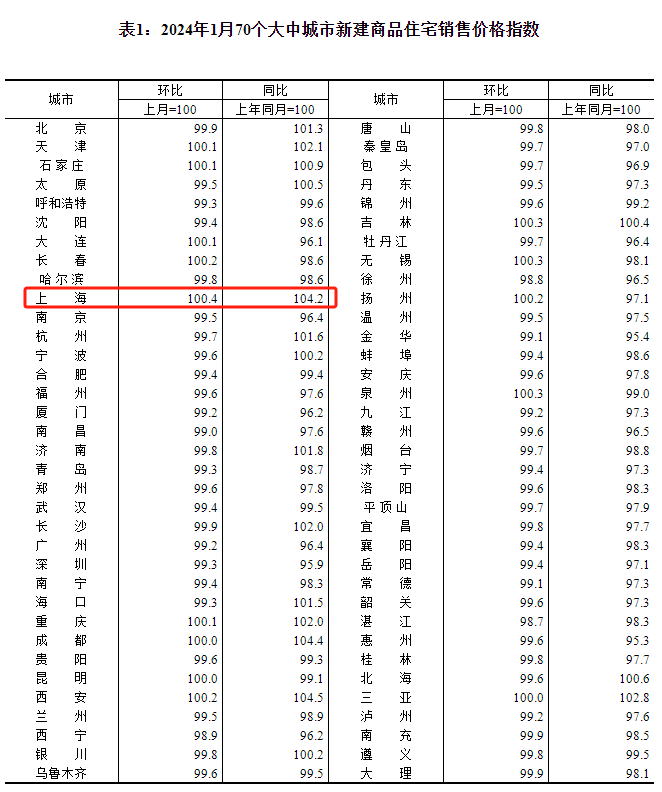 表1：2024年1月70个大中城市新建商品住宅销售价格指数

| 城市 | 环比 | 同比 | 城市 | 环比 | 同比 |
|---|---|---|---|---|---|
| | 上月=100 | 上年同月=100 | | 上月=100 | 上年同月=100 |
| 北京 | 99.9 | 101.3 | 唐山 | 99.8 | 98.0 |
| 天津 | 100.1 | 102.1 | 秦皇岛 | 99.7 | 97.0 |
| 石家庄 | 100.1 | 100.9 | 包头 | 99.7 | 96.9 |
| 太原 | 99.5 | 100.5 | 丹东 | 99.5 | 97.3 |
| 呼和浩特 | 99.3 | 99.6 | 锦州 | 99.6 | 99.2 |
| 沈阳 | 99.4 | 98.6 | 吉林 | 100.3 | 100.4 |
| 大连 | 100.1 | 96.1 | 牡丹江 | 99.7 | 96.4 |
| 长春 | 100.2 | 98.6 | 无锡 | 100.3 | 98.1 |
| 哈尔滨 | 99.8 | 98.6 | 徐州 | 98.8 | 96.5 |
| 上海 | 100.4 | 104.2 | 扬州 | 100.2 | 97.1 |
| 南京 | 99.5 | 96.4 | 温州 | 99.5 | 97.5 |
| 杭州 | 99.7 | 101.6 | 金华 | 99.1 | 95.4 |
| 宁波 | 99.6 | 100.2 | 蚌埠 | 99.4 | 98.6 |
| 合肥 | 99.4 | 99.4 | 安庆 | 99.6 | 97.8 |
| 福州 | 99.6 | 97.6 | 泉州 | 100.3 | 99.0 |
| 厦门 | 99.2 | 96.2 | 九江 | 99.2 | 97.3 |
| 南昌 | 99.0 | 97.6 | 赣州 | 99.6 | 96.5 |
| 济南 | 99.8 | 101.8 | 烟台 | 99.7 | 98.8 |
| 青岛 | 99.3 | 98.7 | 济宁 | 99.4 | 97.3 |
| 郑州 | 99.6 | 97.8 | 洛阳 | 99.6 | 98.3 |
| 武汉 | 99.4 | 99.5 | 平顶山 | 99.7 | 97.9 |
| 长沙 | 99.9 | 102.0 | 宜昌 | 99.8 | 97.7 |
| 广州 | 99.2 | 96.4 | 襄阳 | 99.4 | 98.3 |
| 深圳 | 99.3 | 95.9 | 岳阳 | 99.4 | 97.1 |
| 南宁 | 99.4 | 98.3 | 常德 | 99.1 | 97.3 |
| 海口 | 99.3 | 101.5 | 韶关 | 99.6 | 97.3 |
| 重庆 | 100.1 | 102.0 | 湛江 | 98.7 | 98.3 |
| 成都 | 100.0 | 104.4 | 惠州 | 99.6 | 95.3 |
| 贵阳 | 99.6 | 99.3 | 桂林 | 99.8 | 97.7 |
| 昆明 | 100.0 | 99.1 | 北海 | 99.6 | 100.6 |
| 西安 | 100.2 | 104.5 | 三亚 | 100.0 | 102.8 |
| 兰州 | 99.5 | 98.9 | 泸州 | 99.2 | 97.6 |
| 西宁 | 98.9 | 96.2 | 南充 | 99.9 | 98.5 |
| 银川 | 99.8 | 100.2 | 遵义 | 99.8 | 99.5 |
| 乌鲁木齐 | 99.6 | 99.5 | 大理 | 99.9 | 98.1 |